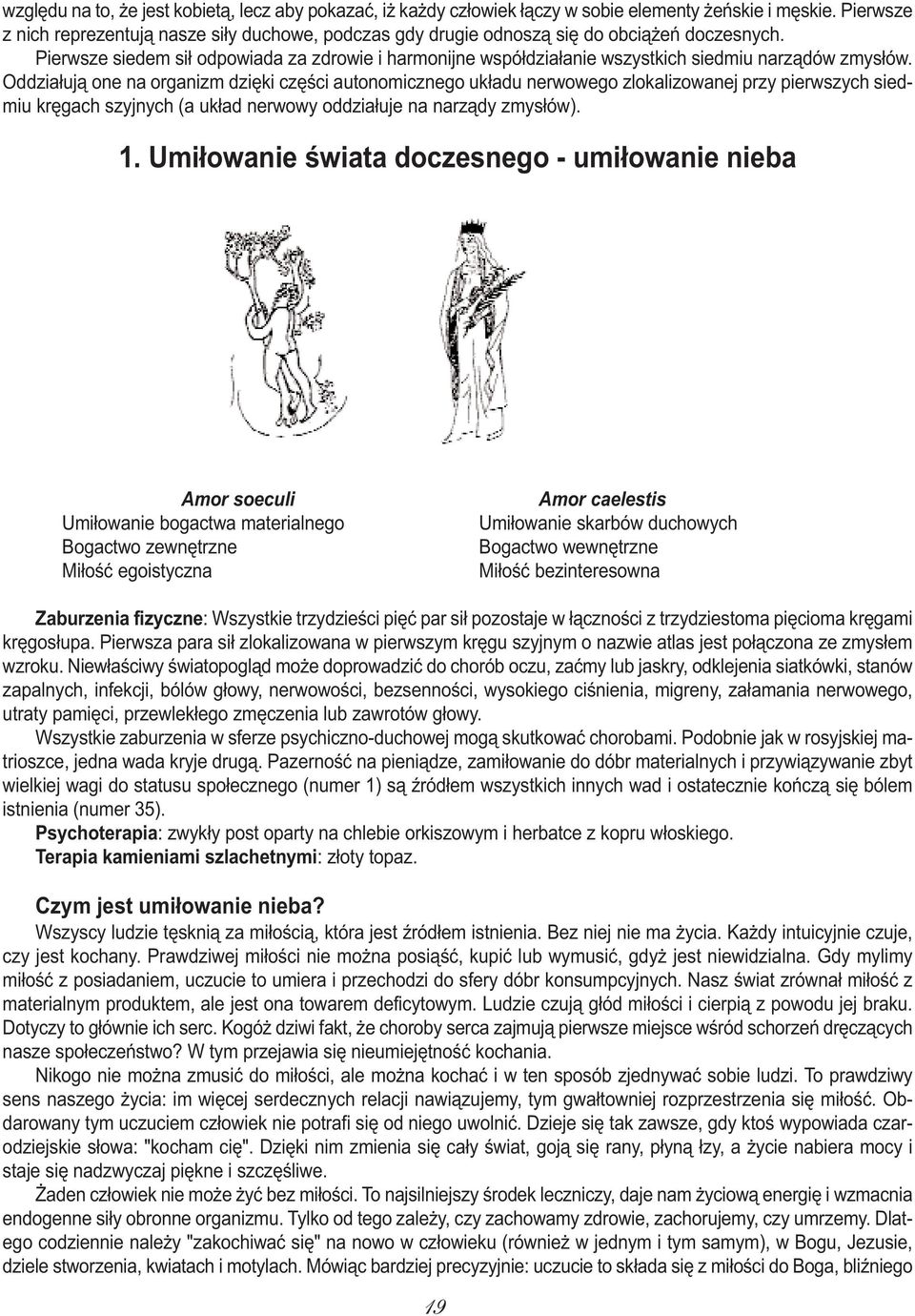 względu na to, że jest kobietą, lecz aby pokazać, iż każdy człowiek łączy w sobie elementy żeńskie i męskie. Pierwsze z nich reprezentują nasze siły duchowe, podczas gdy drugie odnoszą się do obciążeń doczesnych.
Pierwsze siedem sił odpowiada za zdrowie i harmonijne współdziałanie wszystkich siedmiu narządów zmysłów. Oddziałują one na organizm dzięki części autonomicznego układu nerwowego zlokalizowanej przy pierwszych siedmiu kręgach szyjnych (a układ nerwowy oddziałuje na narządy zmysłów).

1. Umiłowanie świata doczesnego - umiłowanie nieba

Amor soeculi
Umiłowanie bogactwa materialnego
Bogactwo zewnętrzne
Miłość egoistyczna

Amor caelestis
Umiłowanie skarbów duchowych
Bogactwo wewnętrzne
Miłość bezinteresowna

Zaburzenia fizyczne: Wszystkie trzydzieści pięć par sił pozostaje w łączności z trzydziestoma pięcioma kręgami kręgosłupa. Pierwsza para sił zlokalizowana w pierwszym kręgu szyjnym o nazwie atlas jest połączona ze zmysłem wzroku. Niewłaściwy światopogląd może doprowadzić do chorób oczu, zaćmy lub jaskry, odklejenia siatkówki, stanów zapalnych, infekcji, bólów głowy, nerwowości, bezsenności, wysokiego ciśnienia, migreny, załamania nerwowego, utraty pamięci, przewlekłego zmęczenia lub zawrotów głowy.
Wszystkie zaburzenia w sferze psychiczno-duchowej mogą skutkować chorobami. Podobnie jak w rosyjskiej matrioszce, jedna wada kryje drugą. Pazerność na pieniądze, zamiłowanie do dóbr materialnych i przywiązywanie zbyt wielkiej wagi do statusu społecznego (numer 1) są źródłem wszystkich innych wad i ostatecznie kończą się bólem istnienia (numer 35).
Psychoterapia: zwykły post oparty na chlebie orkiszowym i herbatce z kopru włoskiego.
Terapia kamieniami szlachetnymi: złoty topaz.

Czym jest umiłowanie nieba?
Wszyscy ludzie tęsknią za miłością, która jest źródłem istnienia. Bez niej nie ma życia. Każdy intuicyjnie czuje, czy jest kochany. Prawdziwej miłości nie można posiąść, kupić lub wymusić, gdyż jest niewidzialna. Gdy mylimy miłość z posiadaniem, uczucie to umiera i przechodzi do sfery dóbr konsumpcyjnych. Nasz świat zrównał miłość z materialnym produktem, ale jest ona towarem deficytowym. Ludzie czują głód miłości i cierpią z powodu jej braku. Dotyczy to głównie ich serc. Kogóż dziwi fakt, że choroby serca zajmują pierwsze miejsce wśród schorzeń dręczących nasze społeczeństwo? W tym przejawia się nieumiejętność kochania.
Nikogo nie można zmusić do miłości, ale można kochać i w ten sposób zjednywać sobie ludzi. To prawdziwy sens naszego życia: im więcej serdecznych relacji nawiązujemy, tym gwałtowniej rozprzestrzenia się miłość. Obdarowany tym uczuciem człowiek nie potrafi się od niego uwolnić. Dzieje się tak zawsze, gdy ktoś wypowiada czarodziejskie słowa: "kocham cię". Dzięki nim zmienia się cały świat, goją się rany, płyną łzy, a życie nabiera mocy i staje się nadzwyczaj piękne i szczęśliwe.
Żaden człowiek nie może żyć bez miłości. To najsilniejszy środek leczniczy, daje nam życiową energię i wzmacnia endogenne siły obronne organizmu. Tylko od tego zależy, czy zachowamy zdrowie, zachorujemy, czy umrzemy. Dlatego codziennie należy "zakochiwać się" na nowo w człowieku (również w jednym i tym samym), w Bogu, Jezusie, dziele stworzenia, kwiatach i motylach. Mówiąc bardziej precyzyjnie: uczucie to składa się z miłości do Boga, bliźniego

19